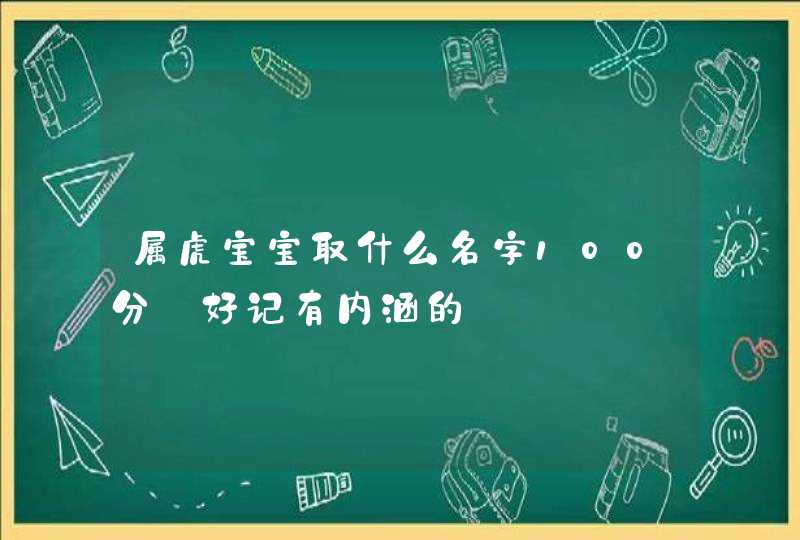 属虎宝宝取什么名字100分 好记有内涵的